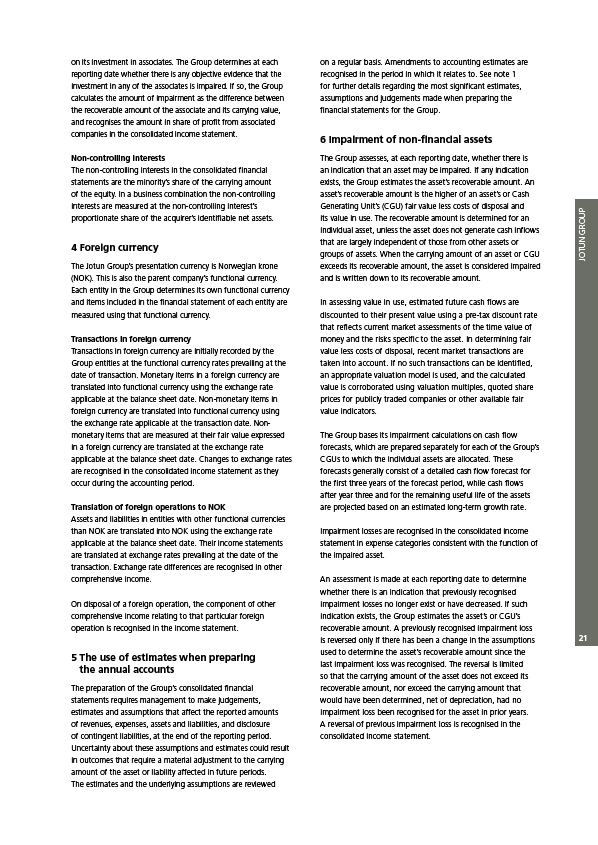 on its investment in associates. The Group determines at each reporting date whether there is any objective evidence that the investment in any of the associates is impaired. If so, the Group calculates the amount of impairment as the difference between the recoverable amount of the associate and its carrying value, and recognises the amount in share of profit from associated companies in the consolidated income statement.

Non-controlling interests
The non-controlling interests in the consolidated financial statements are the minority's share of the carrying amount of the equity. In a business combination the non-controlling interests are measured at the non-controlling interest's proportionate share of the acquirer's identifiable net assets.

4 Foreign currency

The Jotun Group's presentation currency is Norwegian krone (NOK). This is also the parent company's functional currency. Each entity in the Group determines its own functional currency and items included in the financial statement of each entity are measured using that functional currency.

Transactions in foreign currency
Transactions in foreign currency are initially recorded by the Group entities at the functional currency rates prevailing at the date of transaction. Monetary items in a foreign currency are translated into functional currency using the exchange rate applicable at the balance sheet date. Non-monetary items in foreign currency are translated into functional currency using the exchange rate applicable at the transaction date. Non-monetary items that are measured at their fair value expressed in a foreign currency are translated at the exchange rate applicable at the balance sheet date. Changes to exchange rates are recognised in the consolidated income statement as they occur during the accounting period.

Translation of foreign operations to NOK
Assets and liabilities in entities with other functional currencies than NOK are translated into NOK using the exchange rate applicable at the balance sheet date. Their income statements are translated at exchange rates prevailing at the date of the transaction. Exchange rate differences are recognised in other comprehensive income.

On disposal of a foreign operation, the component of other comprehensive income relating to that particular foreign operation is recognised in the income statement.

5 The use of estimates when preparing the annual accounts

The preparation of the Group's consolidated financial statements requires management to make judgements, estimates and assumptions that affect the reported amounts of revenues, expenses, assets and liabilities, and disclosure of contingent liabilities, at the end of the reporting period. Uncertainty about these assumptions and estimates could result in outcomes that require a material adjustment to the carrying amount of the asset or liability affected in future periods. The estimates and the underlying assumptions are reviewed on a regular basis. Amendments to accounting estimates are recognised in the period in which it relates to. See note 1 for further details regarding the most significant estimates, assumptions and judgements made when preparing the financial statements for the Group.

6 Impairment of non-financial assets

The Group assesses, at each reporting date, whether there is an indication that an asset may be impaired. If any indication exists, the Group estimates the asset's recoverable amount. An asset's recoverable amount is the higher of an asset's or Cash Generating Unit's (CGU) fair value less costs of disposal and its value in use. The recoverable amount is determined for an individual asset, unless the asset does not generate cash inflows that are largely independent of those from other assets or groups of assets. When the carrying amount of an asset or CGU exceeds its recoverable amount, the asset is considered impaired and is written down to its recoverable amount.

In assessing value in use, estimated future cash flows are discounted to their present value using a pre-tax discount rate that reflects current market assessments of the time value of money and the risks specific to the asset. In determining fair value less costs of disposal, recent market transactions are taken into account. If no such transactions can be identified, an appropriate valuation model is used, and the calculated value is corroborated using valuation multiples, quoted share prices for publicly traded companies or other available fair value indicators.

The Group bases its impairment calculations on cash flow forecasts, which are prepared separately for each of the Group's CGUs to which the individual assets are allocated. These forecasts generally consist of a detailed cash flow forecast for the first three years of the forecast period, while cash flows after year three and for the remaining useful life of the assets are projected based on an estimated long-term growth rate.

Impairment losses are recognised in the consolidated income statement in expense categories consistent with the function of the impaired asset.

An assessment is made at each reporting date to determine whether there is an indication that previously recognised impairment losses no longer exist or have decreased. If such indication exists, the Group estimates the asset's or CGU's recoverable amount. A previously recognised impairment loss is reversed only if there has been a change in the assumptions used to determine the asset's recoverable amount since the last impairment loss was recognised. The reversal is limited so that the carrying amount of the asset does not exceed its recoverable amount, nor exceed the carrying amount that would have been determined, net of depreciation, had no impairment loss been recognised for the asset in prior years. A reversal of previous impairment loss is recognised in the consolidated income statement.

JOTUN GROUP

21